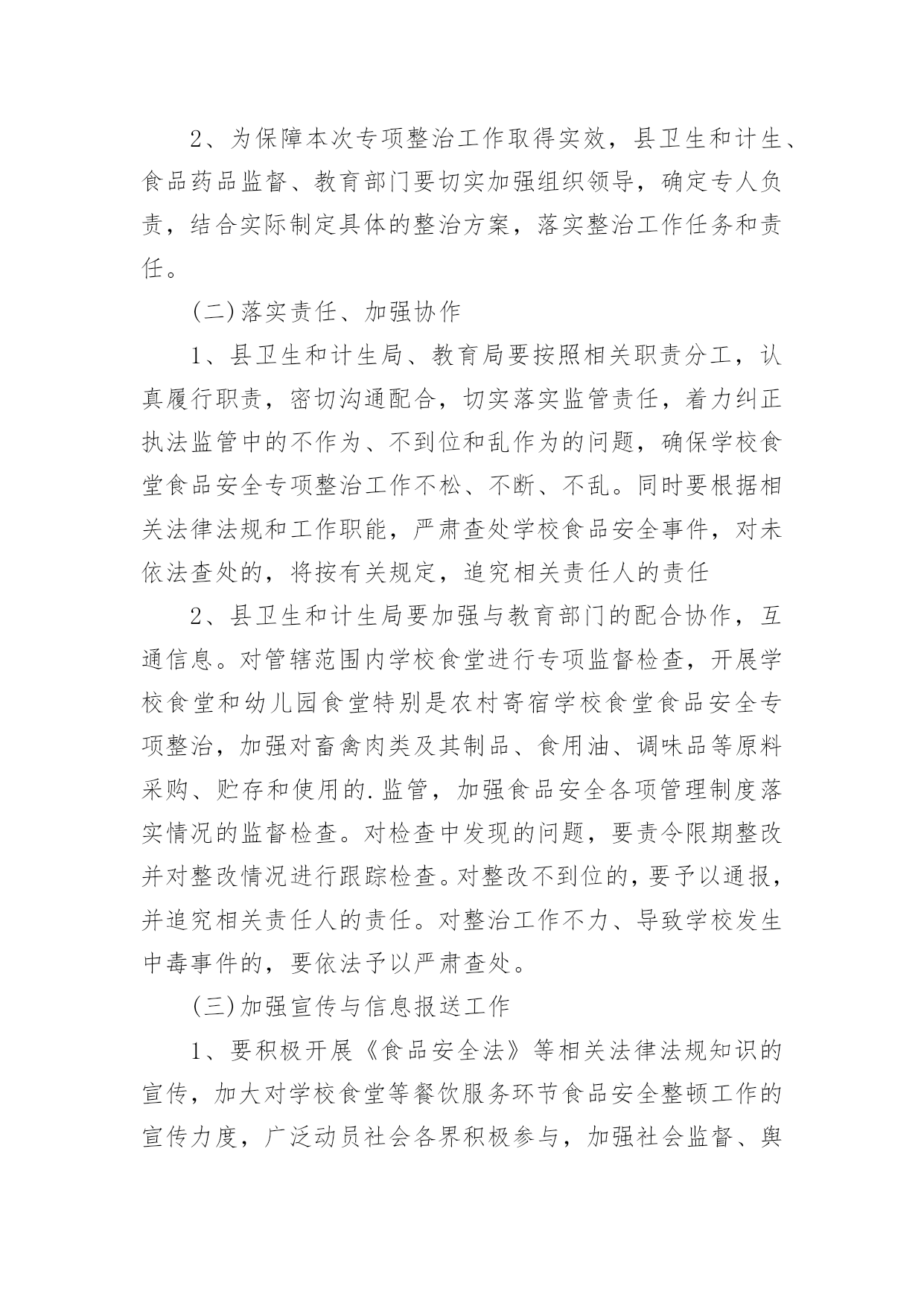 2、为保障本次专项整治工作取得实效，县卫生和计生、食品药品监督、教育部门要切实加强组织领导，确定专人负责，结合实际制定具体的整治方案，落实整治工作任务和责任。

(二)落实责任、加强协作

1、县卫生和计生局、教育局要按照相关职责分工，认真履行职责，密切沟通配合，切实落实监管责任，着力纠正执法监管中的不作为、不到位和乱作为的问题，确保学校食堂食品安全专项整治工作不松、不断、不乱。同时要根据相关法律法规和工作职能，严肃查处学校食品安全事件，对未依法查处的，将按有关规定，追究相关责任人的责任

2、县卫生和计生局要加强与教育部门的配合协作，互通信息。对管辖范围内学校食堂进行专项监督检查，开展学校食堂和幼儿园食堂特别是农村寄宿学校食堂食品安全专项整治，加强对畜禽肉类及其制品、食用油、调味品等原料采购、贮存和使用的.监管，加强食品安全各项管理制度落实情况的监督检查。对检查中发现的问题，要责令限期整改并对整改情况进行跟踪检查。对整改不到位的，要予以通报，并追究相关责任人的责任。对整治工作不力、导致学校发生中毒事件的，要依法予以严肃查处。

(三)加强宣传与信息报送工作

1、要积极开展《食品安全法》等相关法律法规知识的宣传，加大对学校食堂等餐饮服务环节食品安全整顿工作的宣传力度，广泛动员社会各界积极参与，加强社会监督、舆